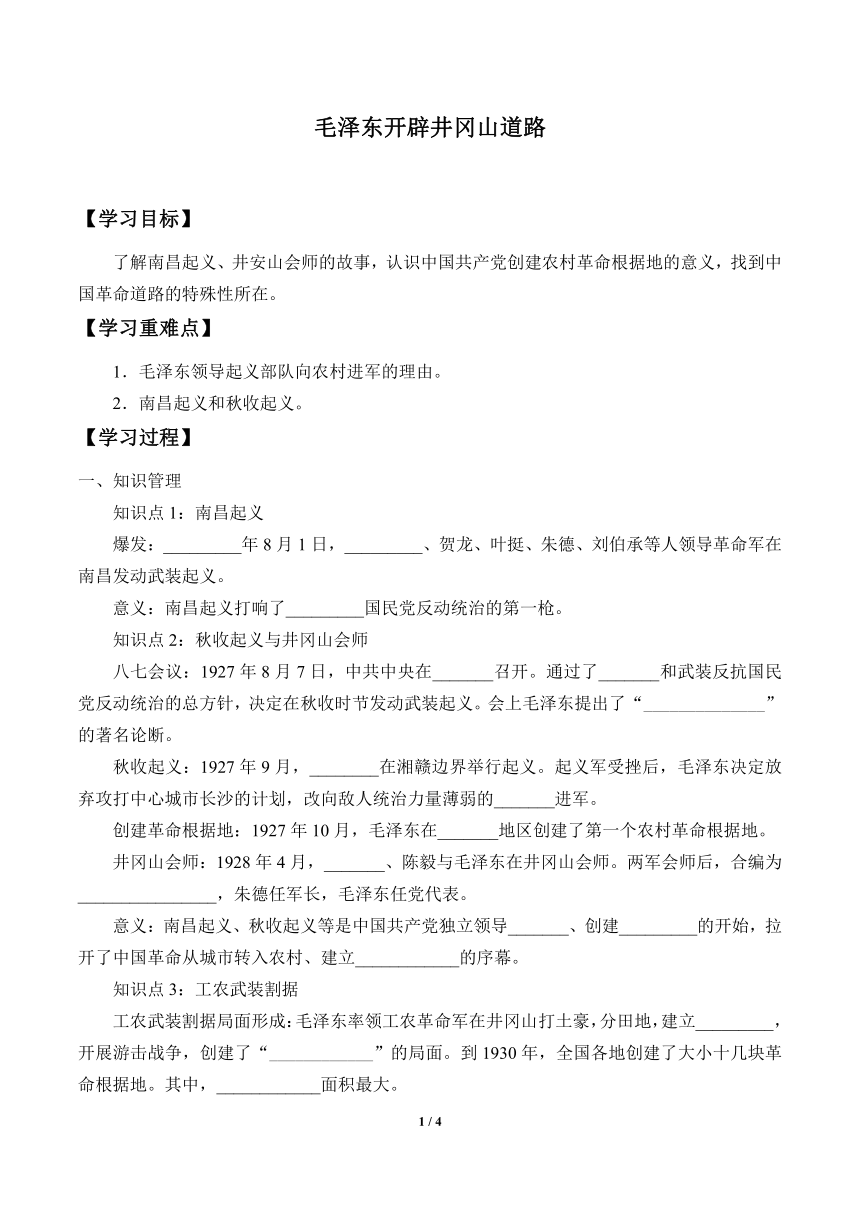 毛泽东开辟井冈山道路

【学习目标】

了解南昌起义、井安山会师的故事，认识中国共产党创建农村革命根据地的意义，找到中国革命道路的特殊性所在。

【学习重难点】

1．毛泽东领导起义部队向农村进军的理由。

2．南昌起义和秋收起义。

【学习过程】

一、知识管理

知识点 1：南昌起义

爆发：_________年 8 月 1 日，_________、贺龙、叶挺、朱德、刘伯承等人领导革命军在南昌发动武装起义。

意义：南昌起义打响了_________国民党反动统治的第一枪。

知识点 2：秋收起义与井冈山会师

八七会议：1927 年 8 月 7 日，中共中央在_______召开。通过了_______和武装反抗国民党反动统治的总方针，决定在秋收时节发动武装起义。会上毛泽东提出了“______________”的著名论断。

秋收起义：1927 年 9 月，________在湘赣边界举行起义。起义军受挫后，毛泽东决定放弃攻打中心城市长沙的计划，改向敌人统治力量薄弱的_______进军。

创建革命根据地：1927 年 10 月，毛泽东在_______地区创建了第一个农村革命根据地。

井冈山会师：1928 年 4 月，_______、陈毅与毛泽东在井冈山会师。两军会师后，合编为________________，朱德任军长，毛泽东任党代表。

意义：南昌起义、秋收起义等是中国共产党独立领导_______、创建_________的开始，拉开了中国革命从城市转入农村、建立____________的序幕。

知识点 3：工农武装割据

工农武装割据局面形成：毛泽东率领工农革命军在井冈山打土豪，分田地，建立_________，开展游击战争，创建了“____________”的局面。到 1930 年，全国各地创建了大小十几块革命根据地。其中，____________面积最大。

1 / 4